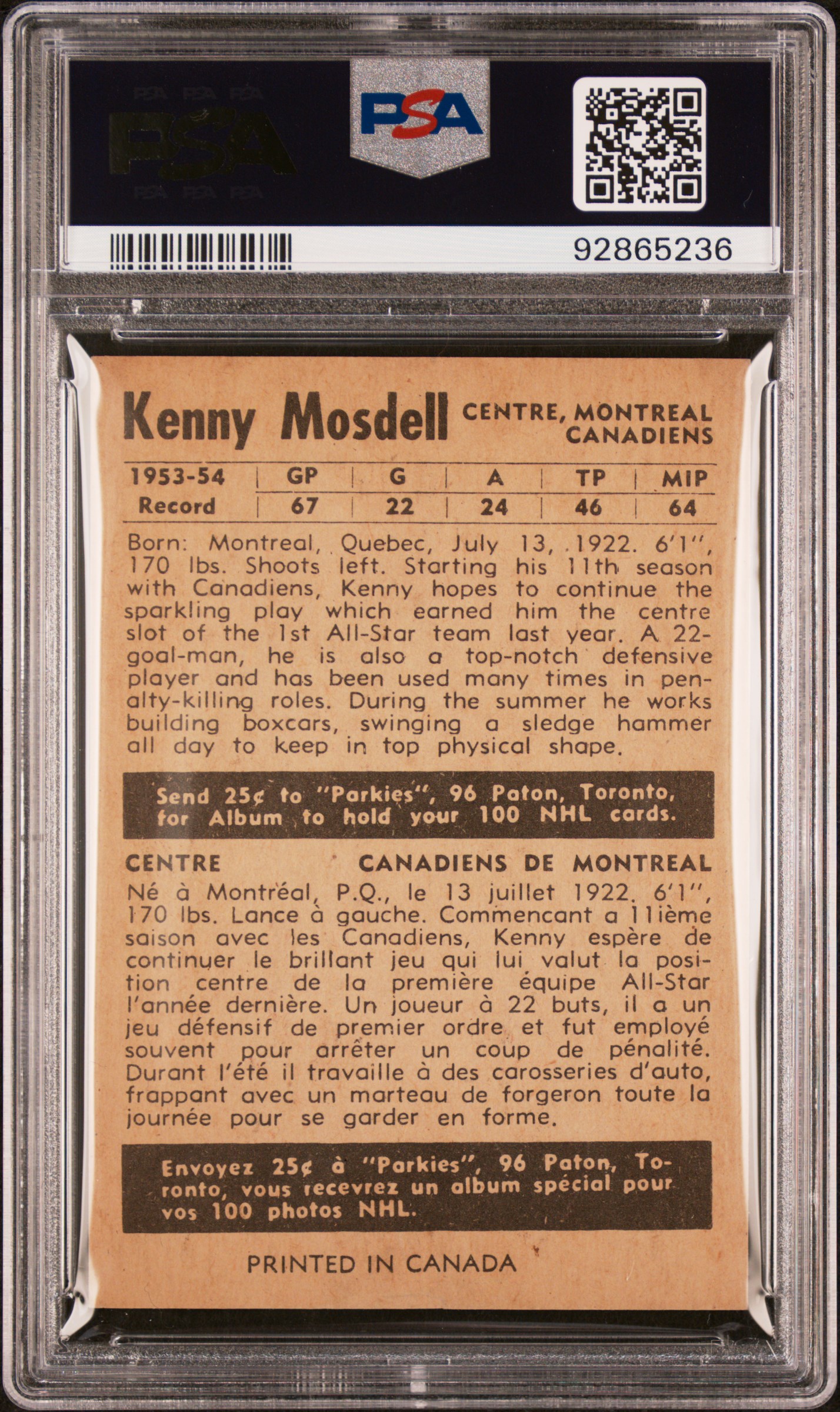 PSA

PSA

92865236

Kenny Mosdell CENTRE, MONTREAL CANADIENS

| 1953-54 | GP | G | A | TP | MIP |
|---|---|---|---|---|---|
| Record | 67 | 22 | 24 | 46 | 64 |

Born: Montreal, Quebec, July 13, 1922. 6'1", 170 lbs. Shoots left. Starting his 11th season with Canadiens, Kenny hopes to continue the sparkling play which earned him the centre slot of the 1st All-Star team last year. A 22-goal-man, he is also a top-notch defensive player and has been used many times in penalty-killing roles. During the summer he works building boxcars, swinging a sledge hammer all day to keep in top physical shape.

Send 25¢ to "Parkies", 96 Paton, Toronto, for Album to hold your 100 NHL cards.

CENTRE CANADIENS DE MONTREAL

Né à Montréal, P.Q., le 13 juillet 1922. 6'1", 170 lbs. Lance à gauche. Commencant a 11ième saison avec les Canadiens, Kenny espère de continuer le brillant jeu qui lui valut la position centre de la première équipe All-Star l'année dernière. Un joueur à 22 buts, il a un jeu défensif de premier ordre et fut employé souvent pour arrêter un coup de pénalité. Durant l'été il travaille à des carosseries d'auto, frappant avec un marteau de forgeron toute la journée pour se garder en forme.

Envoyez 25¢ à "Parkies", 96 Paton, Toronto, vous recevrez un album spécial pour vos 100 photos NHL.

PRINTED IN CANADA